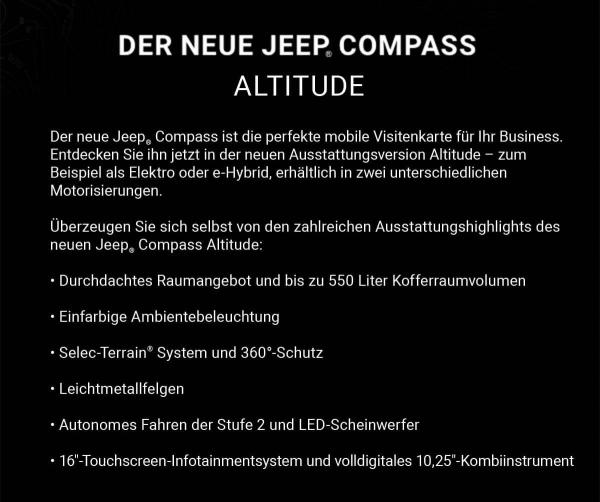 DER NEUE JEEP® COMPASS
ALTITUDE

Der neue Jeep® Compass ist die perfekte mobile Visitenkarte für Ihr Business. Entdecken Sie ihn jetzt in der neuen Ausstattungsversion Altitude – zum Beispiel als Elektro oder e-Hybrid, erhältlich in zwei unterschiedlichen Motorisierungen.

Überzeugen Sie sich selbst von den zahlreichen Ausstattungshighlights des neuen Jeep® Compass Altitude:

• Durchdachtes Raumangebot und bis zu 550 Liter Kofferraumvolumen

• Einfarbige Ambientebeleuchtung

• Selec-Terrain® System und 360°-Schutz

• Leichtmetallfelgen

• Autonomes Fahren der Stufe 2 und LED-Scheinwerfer

• 16"-Touchscreen-Infotainmentsystem und volldigitales 10,25"-Kombiinstrument